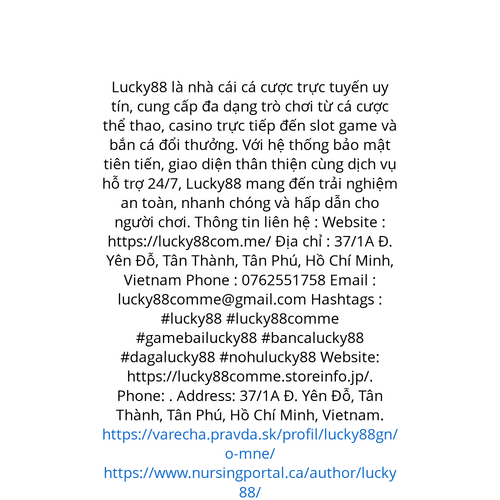 Lucky88 là nhà cái cá cược trực tuyến uy tín, cung cấp đa dạng trò chơi từ cá cược thể thao, casino trực tiếp đến slot game và bắn cá đổi thưởng. Với hệ thống bảo mật tiên tiến, giao diện thân thiện cùng dịch vụ hỗ trợ 24/7, Lucky88 mang đến trải nghiệm an toàn, nhanh chóng và hấp dẫn cho người chơi. Thông tin liên hệ : Website : https://lucky88com.me/ Địa chỉ : 37/1A Đ. Yên Đỗ, Tân Thành, Tân Phú, Hồ Chí Minh, Vietnam Phone : 0762551758 Email : lucky88comme@gmail.com Hashtags : #lucky88 #lucky88comme #gamebailucky88 #bancalucky88 #dagalucky88 #nohulucky88 Website: https://lucky88comme.storeinfo.jp/. Phone: . Address: 37/1A Đ. Yên Đỗ, Tân Thành, Tân Phú, Hồ Chí Minh, Vietnam. https://varecha.pravda.sk/profil/lucky88gn/o-mne/ https://www.nursingportal.ca/author/lucky88/